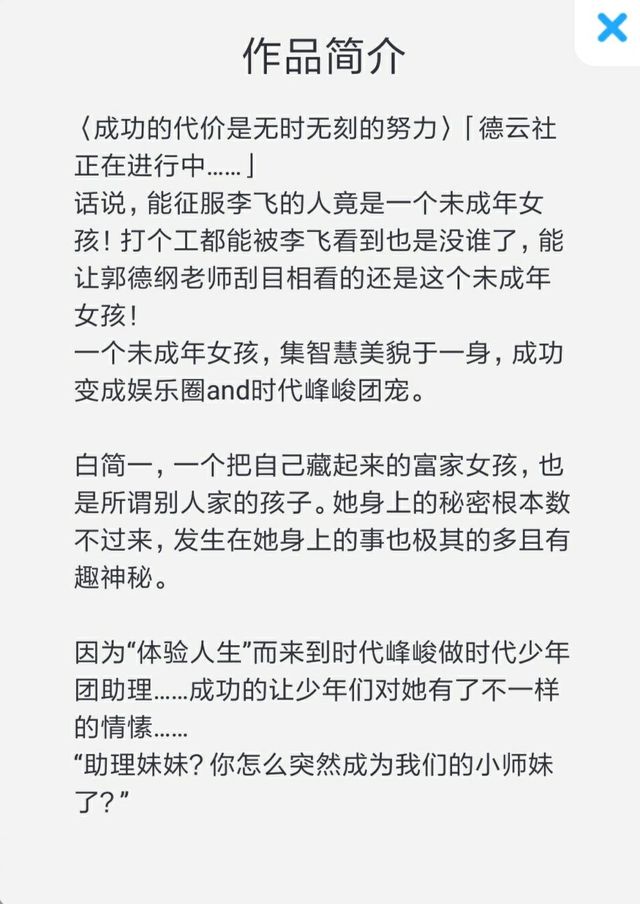 作品简介

〈成功的代价是无时无刻的努力〉「德云社正在进行中……」
话说，能征服李飞的人竟是一个未成年女孩！打个工都能被李飞看到也是没谁了，能让郭德纲老师刮目相看的还是这个未成年女孩！
一个未成年女孩，集智慧美貌于一身，成功变成娱乐圈and时代峰峻团宠。

白简一，一个把自己藏起来的富家女孩，也是所谓别人家的孩子。她身上的秘密根本数不过来，发生在她身上的事也极其的多且有趣神秘。

因为“体验人生”而来到时代峰峻做时代少年团助理……成功的让少年们对她有了不一样的情愫……
“助理妹妹？你怎么突然成为我们的小师妹了？”